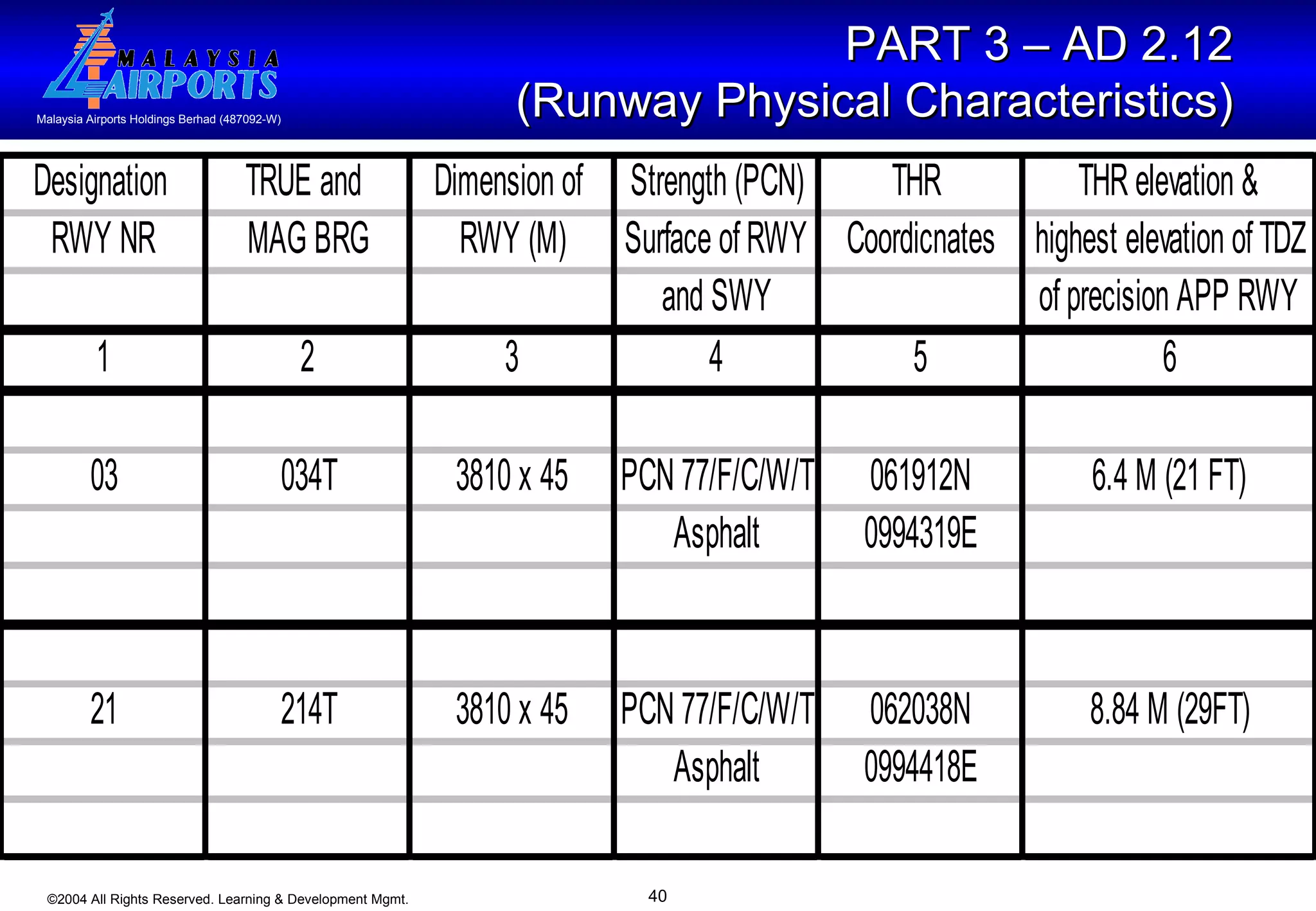 MALAYSIA AIRPORTS
Malaysia Airports Holdings Berhad (487092-W)

PART 3 – AD 2.12
(Runway Physical Characteristics)

| Designation RWY NR | TRUE and MAG BRG | Dimension of RWY (M) | Strength (PCN) Surface of RWY and SWY | THR Coordicnates | THR elevation & highest elevation of TDZ of precision APP RWY |
|---|---|---|---|---|---|
| 1 | 2 | 3 | 4 | 5 | 6 |
| 03 | 034T | 3810 x 45 | PCN 77/F/C/W/T Asphalt | 061912N 0994319E | 6.4 M (21 FT) |
| 21 | 214T | 3810 x 45 | PCN 77/F/C/W/T Asphalt | 062038N 0994418E | 8.84 M (29FT) |

©2004 All Rights Reserved. Learning & Development Mgmt.

40